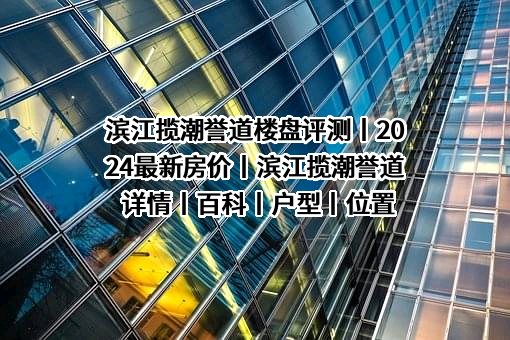 滨江揽潮誉道楼盘评测丨2024最新房价丨滨江揽潮誉道详情丨百科丨户型丨位置